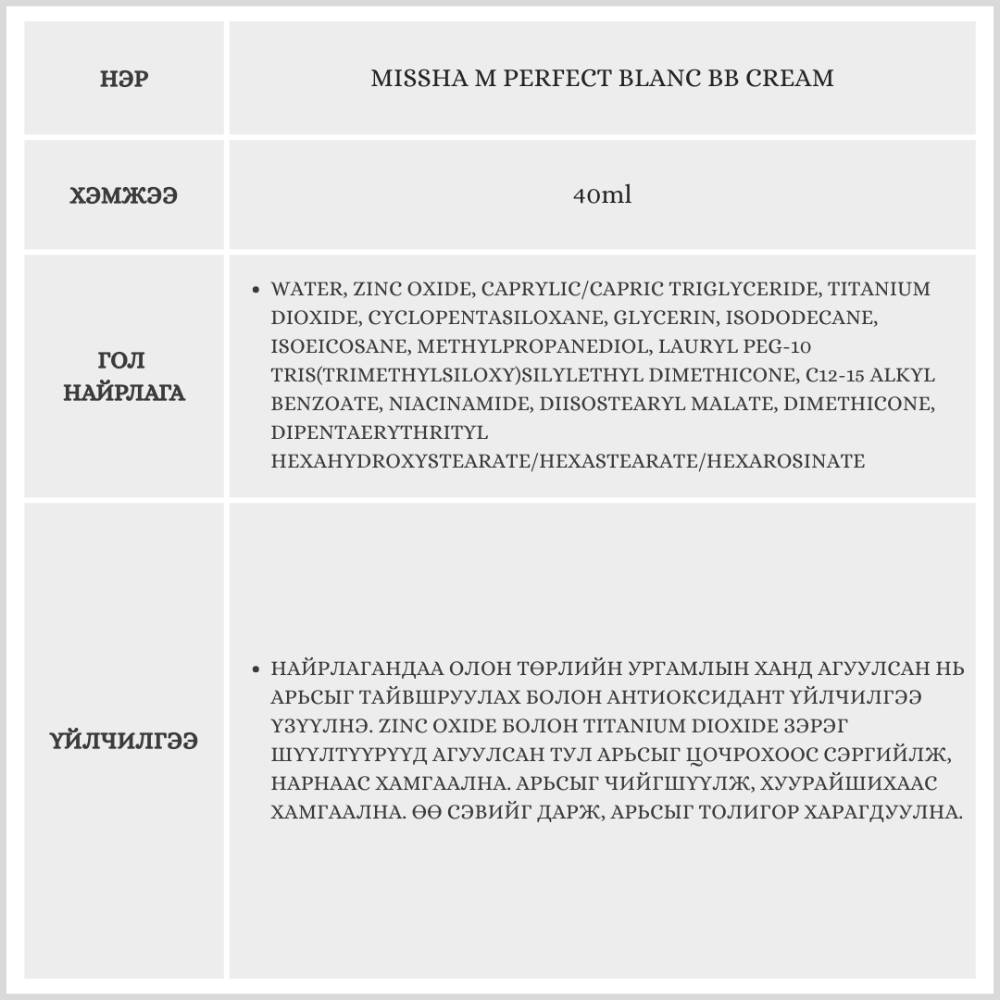 | НЭР | MISSHA M PERFECT BLANC BB CREAM |
|---|---|
| ХЭМЖЭЭ | 40ml |
| ГОЛ НАЙРЛАГА | • WATER, ZINC OXIDE, CAPRYLIC/CAPRIC TRIGLYCERIDE, TITANIUM DIOXIDE, CYCLOPENTASILOXANE, GLYCERIN, ISODODECANE, ISOEICOSANE, METHYLPROPANEDIOL, LAURYL PEG-10 TRIS(TRIMETHYLSILOXY)SILYLETHYL DIMETHICONE, C12-15 ALKYL BENZOATE, NIACINAMIDE, DIISOSTEARYL MALATE, DIMETHICONE, DIPENTAERYTHRITYL HEXAHYDROXYSTEARATE/HEXASTEARATE/HEXAROSINATE |
| ҮЙЛЧИЛГЭЭ | • НАЙРЛАГАНДАА ОЛОН ТӨРЛИЙН УРГАМЛЫН ХАНД АГУУЛСАН НЬ АРЬСЫГ ТАЙВШРУУЛАХ БОЛОН АНТИОКСИДАНТ ҮЙЛЧИЛГЭЭ ҮЗҮҮЛНЭ. ZINC OXIDE БОЛОН TITANIUM DIOXIDE ЗЭРЭГ ШҮҮЛТҮҮРҮҮД АГУУЛСАН ТУЛ АРЬСЫГ ЦОЧРОХООС СЭРГИЙЛЖ, НАРНААС ХАМГААЛНА. АРЬСЫГ ЧИЙГШҮҮЛЖ, ХУУРАЙШИХААС ХАМГААЛНА. ӨӨ СЭВИЙГ ДАРЖ, АРЬСЫГ ТОЛИГОР ХАРАГДУУЛНА. |